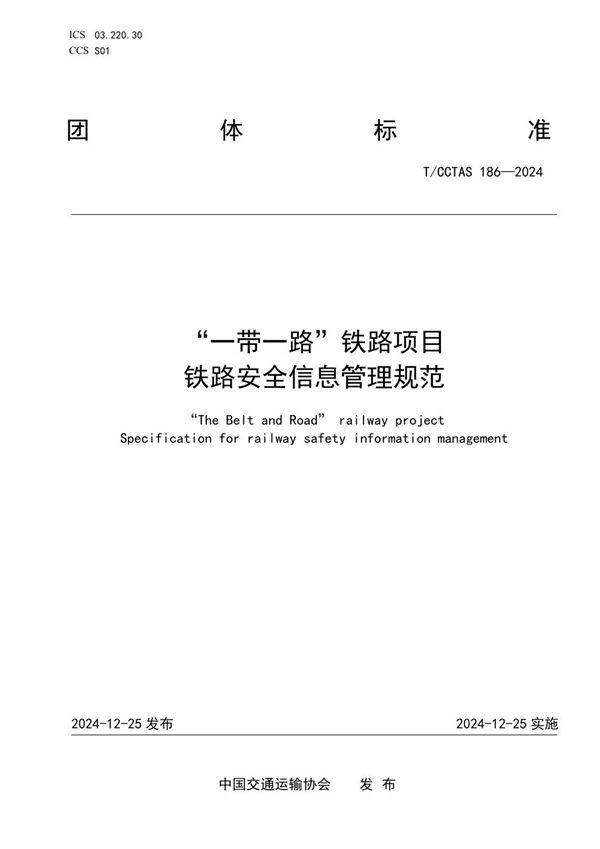 ICS 03.220.30
CCS S01

团 体 标 准

T/CCTAS 186—2024

“一带一路”铁路项目
铁路安全信息管理规范

“The Belt and Road” railway project
Specification for railway safety information management

2024-12-25 发布

2024-12-25 实施

中国交通运输协会 发 布